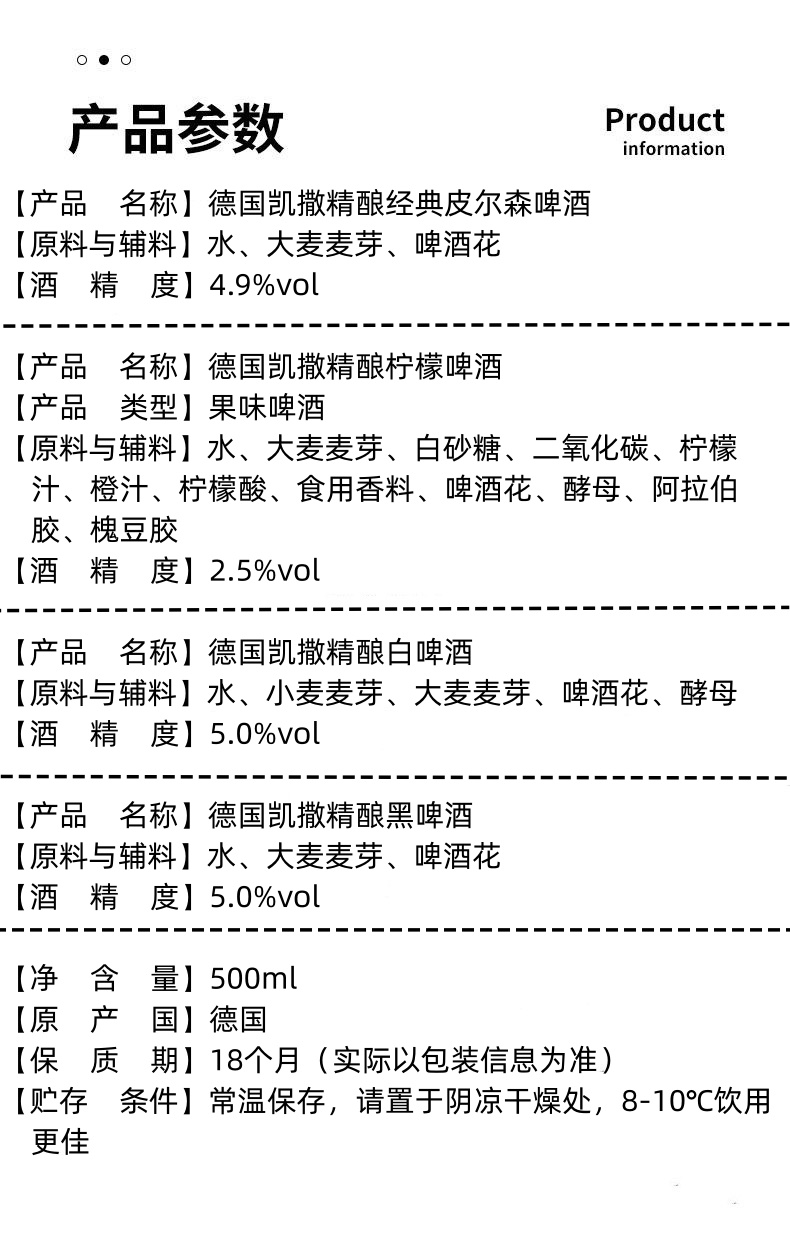 产品参数

Product
information

【产品 名称】德国凯撒精酿经典皮尔森啤酒
【原料与辅料】水、大麦麦芽、啤酒花
【酒 精 度】4.9%vol

【产品 名称】德国凯撒精酿柠檬啤酒
【产品 类型】果味啤酒
【原料与辅料】水、大麦麦芽、白砂糖、二氧化碳、柠檬汁、橙汁、柠檬酸、食用香料、啤酒花、酵母、阿拉伯胶、槐豆胶
【酒 精 度】2.5%vol

【产品 名称】德国凯撒精酿白啤酒
【原料与辅料】水、小麦麦芽、大麦麦芽、啤酒花、酵母
【酒 精 度】5.0%vol

【产品 名称】德国凯撒精酿黑啤酒
【原料与辅料】水、大麦麦芽、啤酒花
【酒 精 度】5.0%vol

【净 含 量】500ml
【原 产 国】德国
【保 质 期】18个月（实际以包装信息为准）
【贮存 条件】常温保存，请置于阴凉干燥处，8-10℃饮用更佳